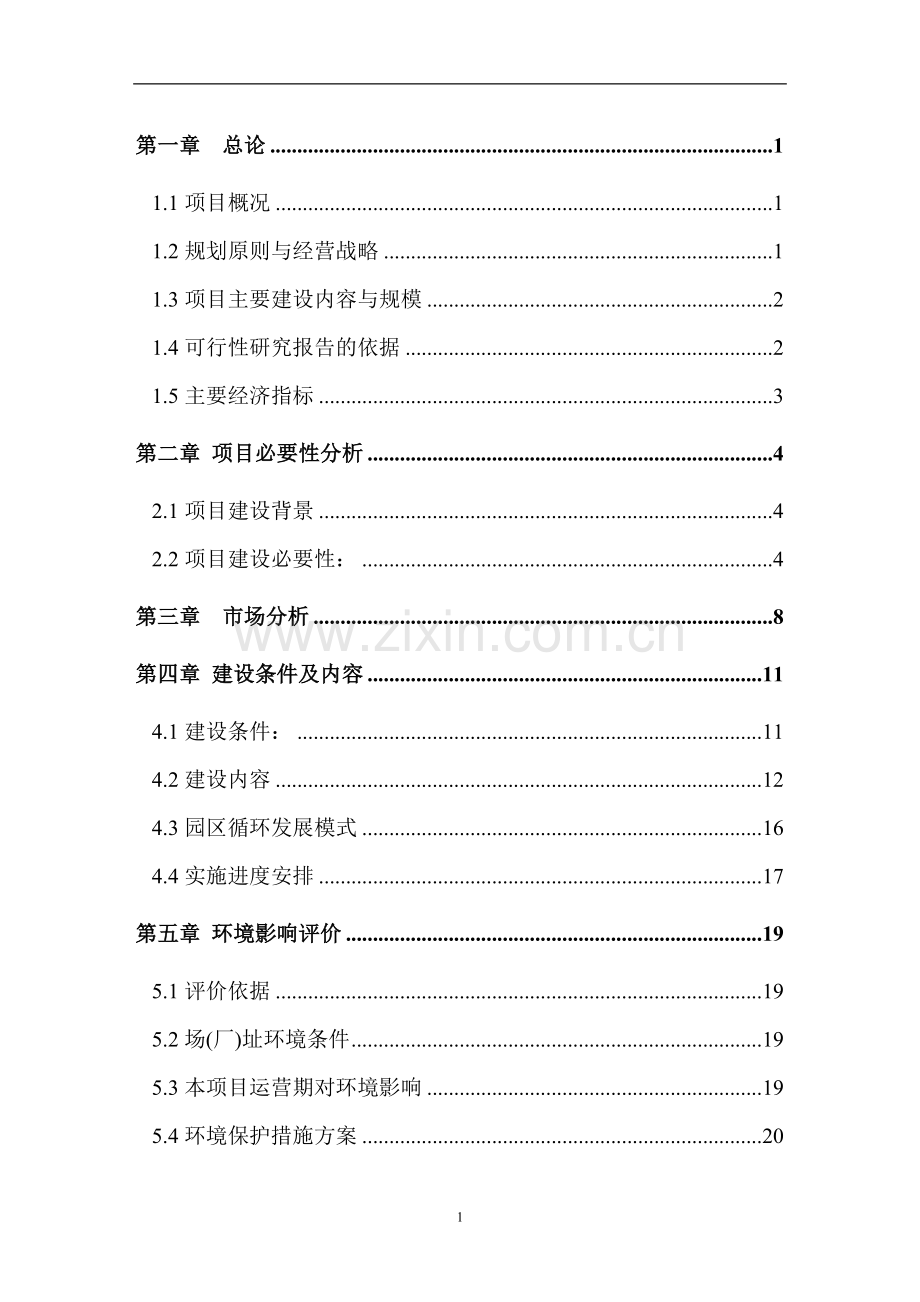 第一章 总论 1

1.1项目概况 1

1.2规划原则与经营战略 1

1.3项目主要建设内容与规模 2

1.4可行性研究报告的依据 2

1.5主要经济指标 3

第二章 项目必要性分析 4

2.1项目建设背景 4

2.2项目建设必要性： 4

第三章 市场分析 8

第四章 建设条件及内容 11

4.1建设条件： 11

4.2建设内容 12

4.3园区循环发展模式 16

4.4实施进度安排 17

第五章 环境影响评价 19

5.1评价依据 19

5.2场(厂)址环境条件 19

5.3本项目运营期对环境影响 19

5.4环境保护措施方案 20

1

www.zixin.com.cn